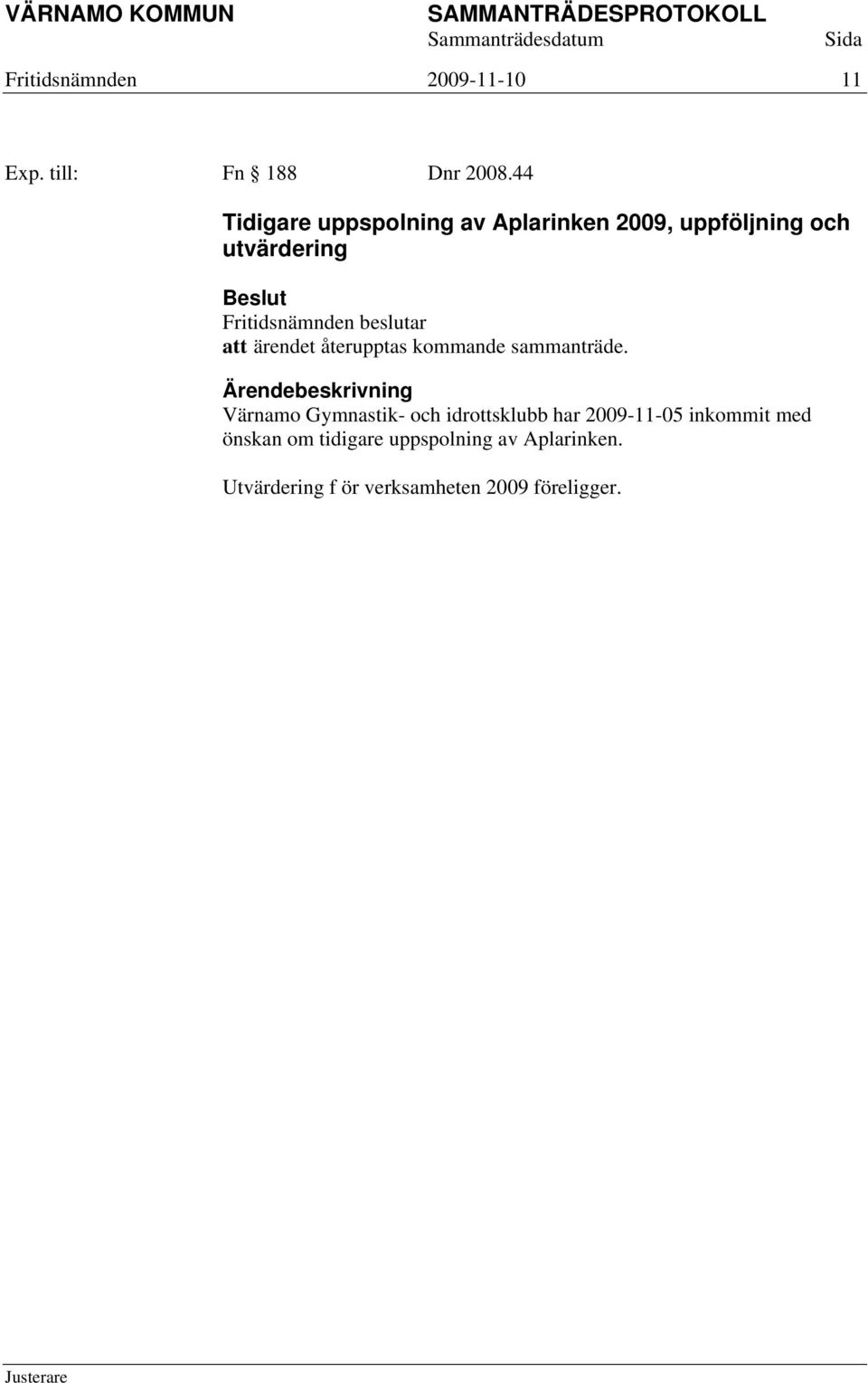 VÄRNAMO KOMMUN SAMMANTRÄDESPROTOKOLL
Sammanträdesdatum Sida
Fritidsnämnden 2009-11-10 11

Exp. till: Fn § 188 Dnr 2008.44

Tidigare uppspolning av Aplarinken 2009, uppföljning och utvärdering

Beslut
Fritidsnämnden beslutar
att ärendet återupptas kommande sammanträde.

Ärendebeskrivning
Värnamo Gymnastik- och idrottsklubb har 2009-11-05 inkommit med önskan om tidigare uppspolning av Aplarinken.

Utvärdering f ör verksamheten 2009 föreligger.

Justerare